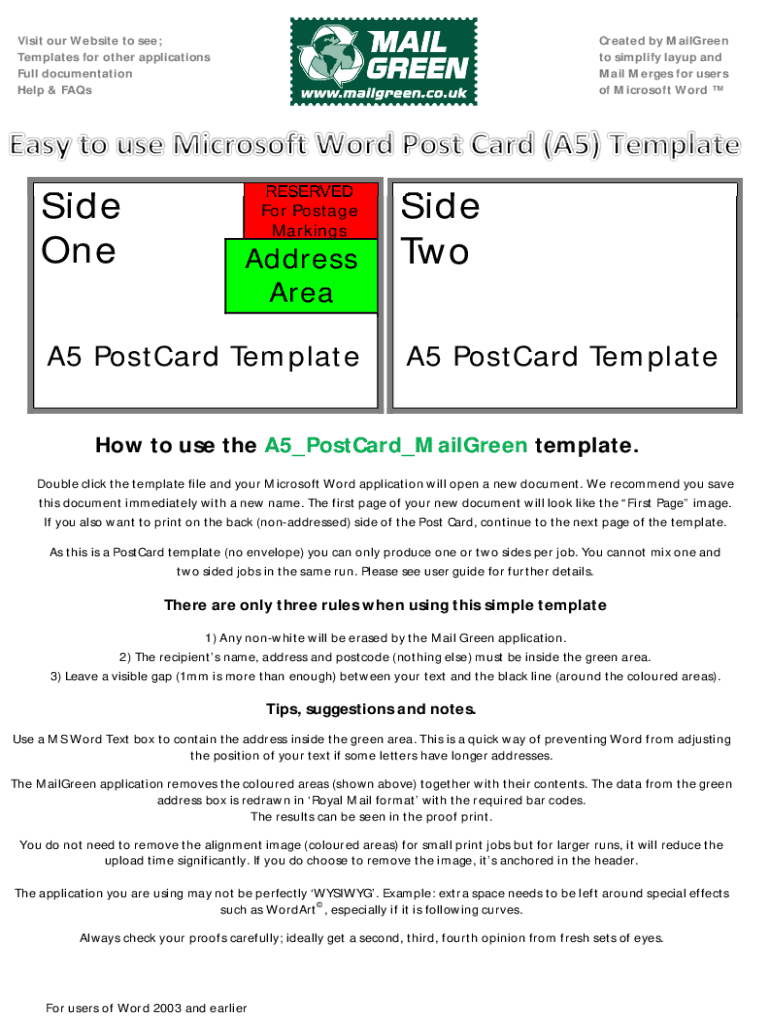 Visit our Website to see;
Templates for other applications
Full documentation
Help & FAQs

MAIL GREEN
www.mailgreen.co.uk

Created by MailGreen
to simplify layup and
Mail Merges for users
of Microsoft Word ™

Easy to use Microsoft Word Post Card (A5) Template

Side One

RESERVED For Postage Markings

Address Area

A5 PostCard Template

Side Two

A5 PostCard Template

How to use the A5_PostCard_MailGreen template.

Double click the template file and your Microsoft Word application will open a new document. We recommend you save this document immediately with a new name. The first page of your new document will look like the "First Page" image. If you also want to print on the back (non-addressed) side of the Post Card, continue to the next page of the template.

As this is a PostCard template (no envelope) you can only produce one or two sides per job. You cannot mix one and two sided jobs in the same run. Please see user guide for further details.

There are only three rules when using this simple template

1) Any non-white will be erased by the Mail Green application.
2) The recipient's name, address and postcode (nothing else) must be inside the green area.
3) Leave a visible gap (1mm is more than enough) between your text and the black line (around the coloured areas).

Tips, suggestions and notes.

Use a MS Word Text box to contain the address inside the green area. This is a quick way of preventing Word from adjusting the position of your text if some letters have longer addresses.

The MailGreen application removes the coloured areas (shown above) together with their contents. The data from the green address box is redrawn in 'Royal Mail format' with the required bar codes.
The results can be seen in the proof print.

You do not need to remove the alignment image (coloured areas) for small print jobs but for larger runs, it will reduce the upload time significantly. If you do choose to remove the image, it's anchored in the header.

The application you are using may not be perfectly 'WYSIWYG'. Example: extra space needs to be left around special effects such as WordArt©, especially if it is following curves.

Always check your proofs carefully; ideally get a second, third, fourth opinion from fresh sets of eyes.

For users of Word 2003 and earlier